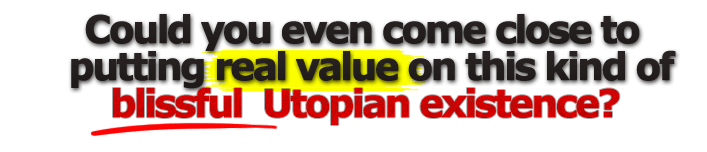 Could you even come close to putting real value on this kind of blissful Utopian existence?